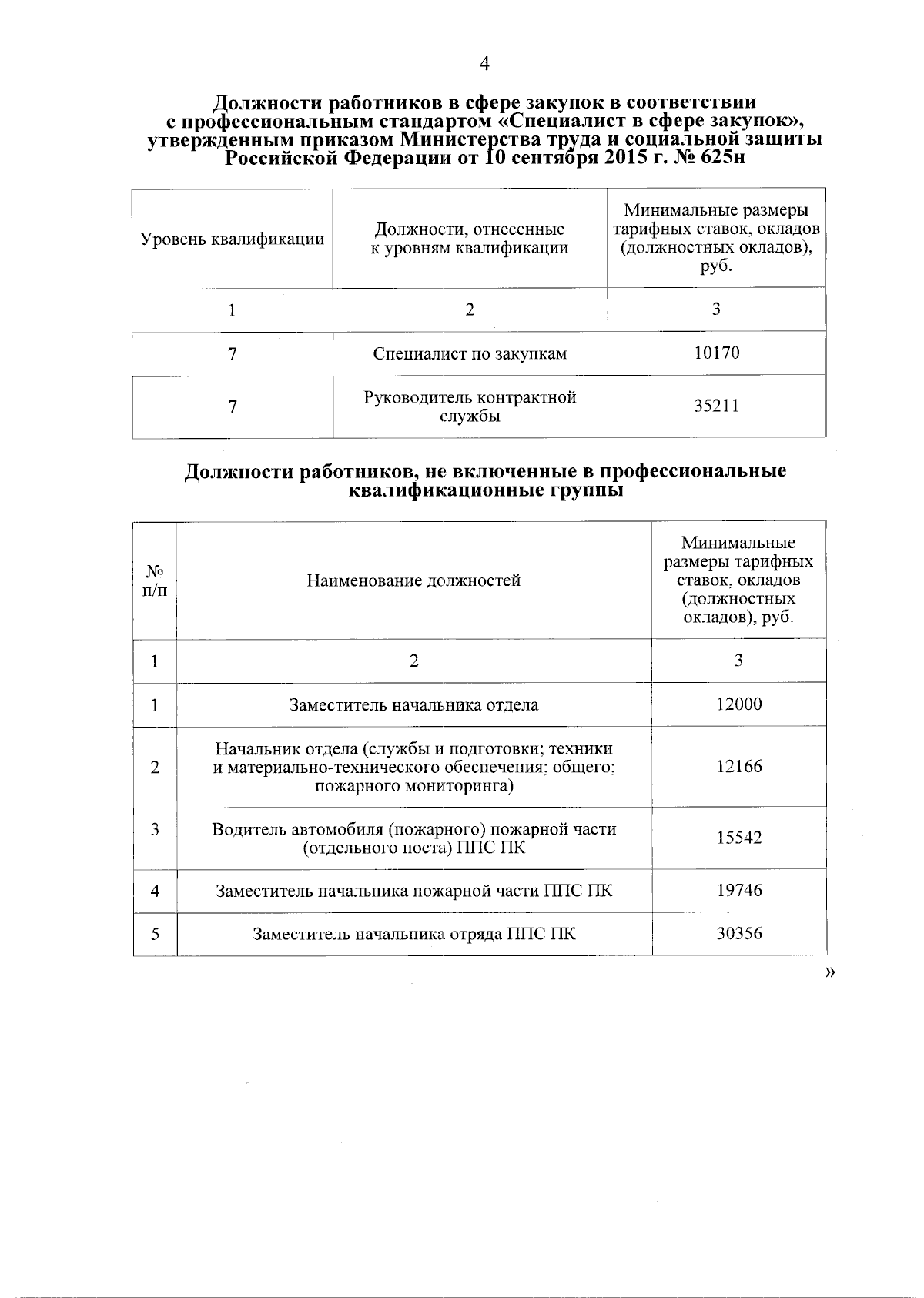 4

Должности работников в сфере закупок в соответствии с профессиональным стандартом «Специалист в сфере закупок», утвержденным приказом Министерства труда и социальной защиты Российской Федерации от 10 сентября 2015 г. № 625н

| Уровень квалификации | Должности, отнесенные к уровням квалификации | Минимальные размеры тарифных ставок, окладов (должностных окладов), руб. |
|---|---|---|
| 1 | 2 | 3 |
| 7 | Специалист по закупкам | 10170 |
| 7 | Руководитель контрактной службы | 35211 |

Должности работников, не включенные в профессиональные квалификационные группы

| № п/п | Наименование должностей | Минимальные размеры тарифных ставок, окладов (должностных окладов), руб. |
|---|---|---|
| 1 | 2 | 3 |
| 1 | Заместитель начальника отдела | 12000 |
| 2 | Начальник отдела (службы и подготовки; техники и материально-технического обеспечения; общего; пожарного мониторинга) | 12166 |
| 3 | Водитель автомобиля (пожарного) пожарной части (отдельного поста) ППС ПК | 15542 |
| 4 | Заместитель начальника пожарной части ППС ПК | 19746 |
| 5 | Заместитель начальника отряда ППС ПК | 30356 |

»